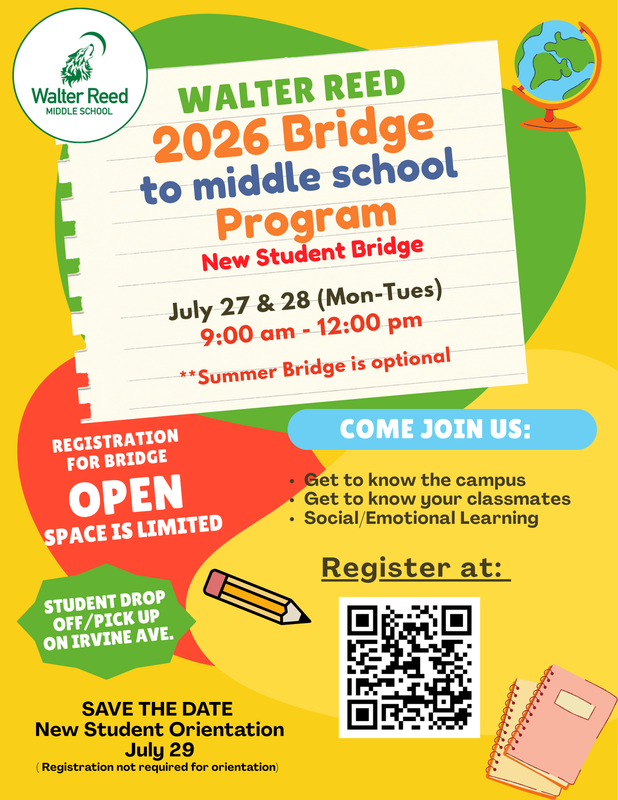 Walter Reed
MIDDLE SCHOOL

WALTER REED
2026 Bridge
to middle school
Program
New Student Bridge

July 27 & 28 (Mon-Tues)
9:00 am - 12:00 pm

**Summer Bridge is optional

REGISTRATION FOR BRIDGE
OPEN
SPACE IS LIMITED

COME JOIN US:

• Get to know the campus
• Get to know your classmates
• Social/Emotional Learning

Register at:

STUDENT DROP OFF/PICK UP ON IRVINE AVE.

SAVE THE DATE
New Student Orientation
July 29
( Registration not required for orientation)